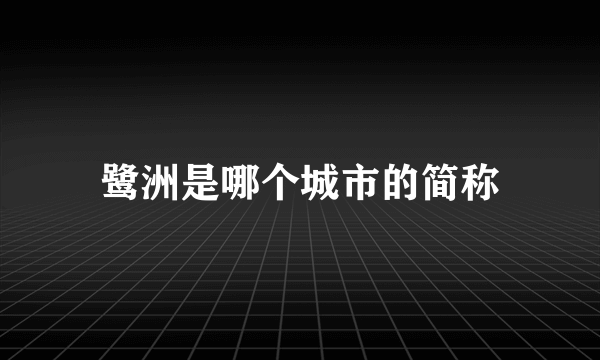 鹭洲是哪个城市的简称